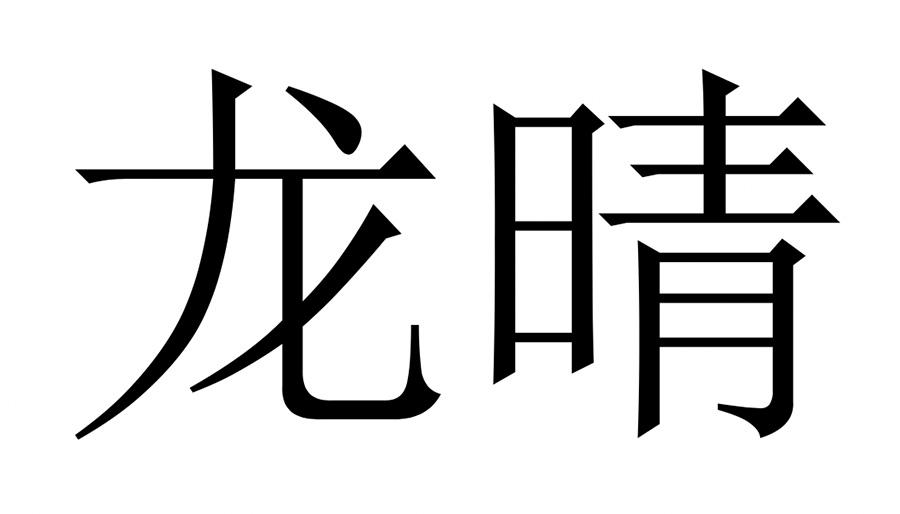 龙晴